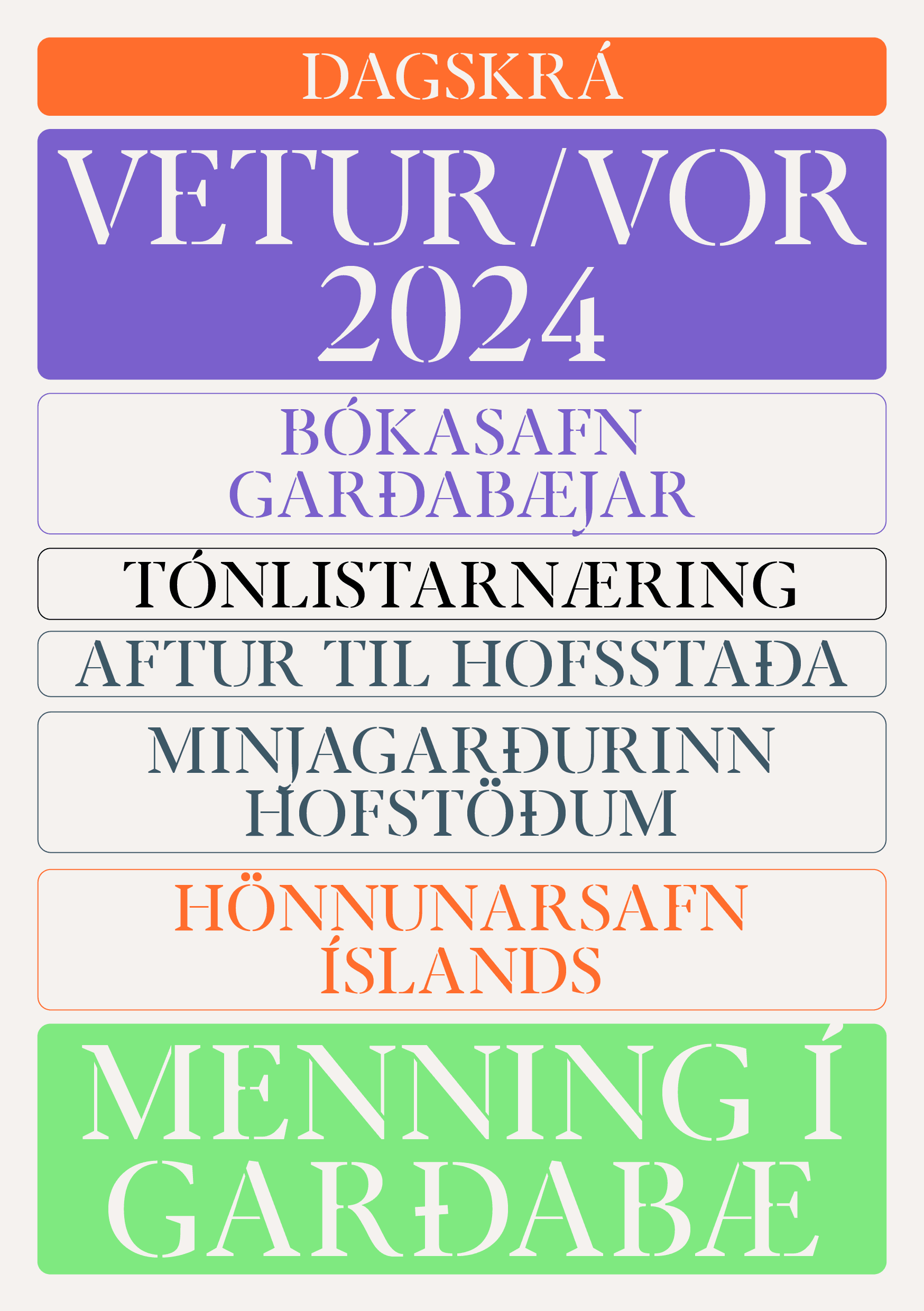 DAGSKRÁ

VETUR/VOR 2024

BÓKASAFN GARÐABÆJAR

TÓNLISTARNÆRING

AFTUR TIL HOFSSTAÐA

MINJAGARÐURINN HOFSTÖÐUM

HÖNNUNARSAFN ÍSLANDS

MENNING Í GARÐABÆ